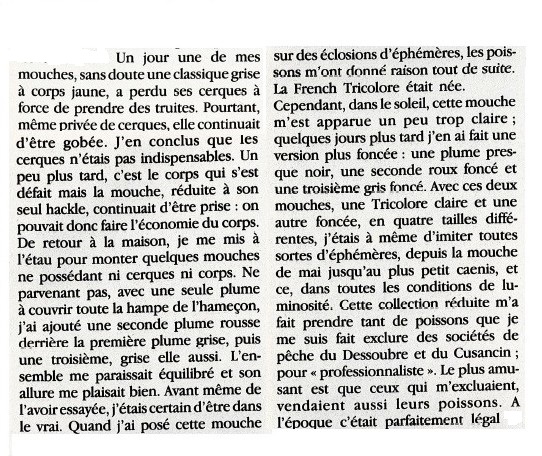 Un jour une de mes mouches, sans doute une classique grise à corps jaune, a perdu ses cerques à force de prendre des truites. Pourtant, même privée de cerques, elle continuait d'être gobée. J'en conclus que les cerques n'étais pas indispensables. Un peu plus tard, c'est le corps qui s'est défait mais la mouche, réduite à son seul hackle, continuait d'être prise : on pouvait donc faire l'économie du corps. De retour à la maison, je me mis à l'étau pour monter quelques mouches ne possédant ni cerques ni corps. Ne parvenant pas, avec une seule plume à couvrir toute la hampe de l'hameçon, j'ai ajouté une seconde plume rousse derrière la première plume grise, puis une troisième, grise elle aussi. L'ensemble me paraissait équilibré et son allure me plaisait bien. Avant même de l'avoir essayée, j'étais certain d'être dans le vrai. Quand j'ai posé cette mouche sur des éclosions d'éphémères, les poissons m'ont donné raison tout de suite. La French Tricolore était née.

Cependant, dans le soleil, cette mouche m'est apparue un peu trop claire ; quelques jours plus tard j'en ai fait une version plus foncée : une plume presque noir, une seconde roux foncé et une troisième gris foncé. Avec ces deux mouches, une Tricolore claire et une autre foncée, en quatre tailles différentes, j'étais à même d'imiter toutes sortes d'éphémères, depuis la mouche de mai jusqu'au plus petit caenis, et ce, dans toutes les conditions de luminosité. Cette collection réduite m'a fait prendre tant de poissons que je me suis fait exclure des sociétés de pêche du Dessoubre et du Cusancin ; pour « professionnaliste ». Le plus amusant est que ceux qui m'excluaient, vendaient aussi leurs poissons. A l'époque c'était parfaitement légal